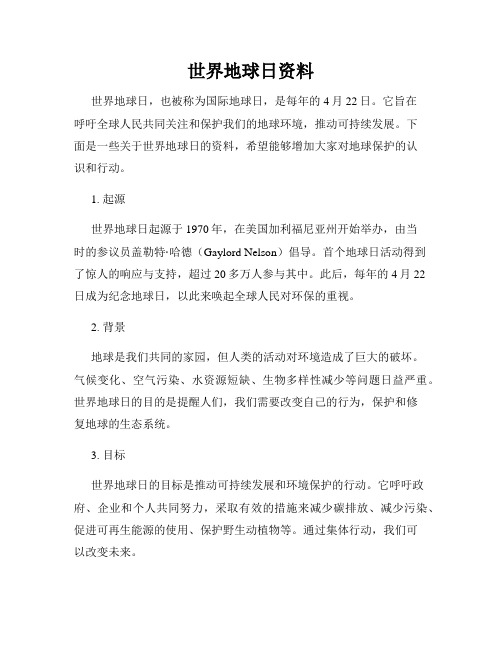 世界地球日资料

世界地球日，也被称为国际地球日，是每年的 4 月 22 日。它旨在呼吁全球人民共同关注和保护我们的地球环境，推动可持续发展。下面是一些关于世界地球日的资料，希望能够增加大家对地球保护的认识和行动。

1. 起源

世界地球日起源于 1970 年，在美国加利福尼亚州开始举办，由当时的参议员盖勒特·哈德（Gaylord Nelson）倡导。首个地球日活动得到了惊人的响应与支持，超过 20 多万人参与其中。此后，每年的 4 月 22 日成为纪念地球日，以此来唤起全球人民对环保的重视。

2. 背景

地球是我们共同的家园，但人类的活动对环境造成了巨大的破坏。气候变化、空气污染、水资源短缺、生物多样性减少等问题日益严重。世界地球日的目的是提醒人们，我们需要改变自己的行为，保护和修复地球的生态系统。

3. 目标

世界地球日的目标是推动可持续发展和环境保护的行动。它呼吁政府、企业和个人共同努力，采取有效的措施来减少碳排放、减少污染、促进可再生能源的使用、保护野生动植物等。通过集体行动，我们可以改变未来。